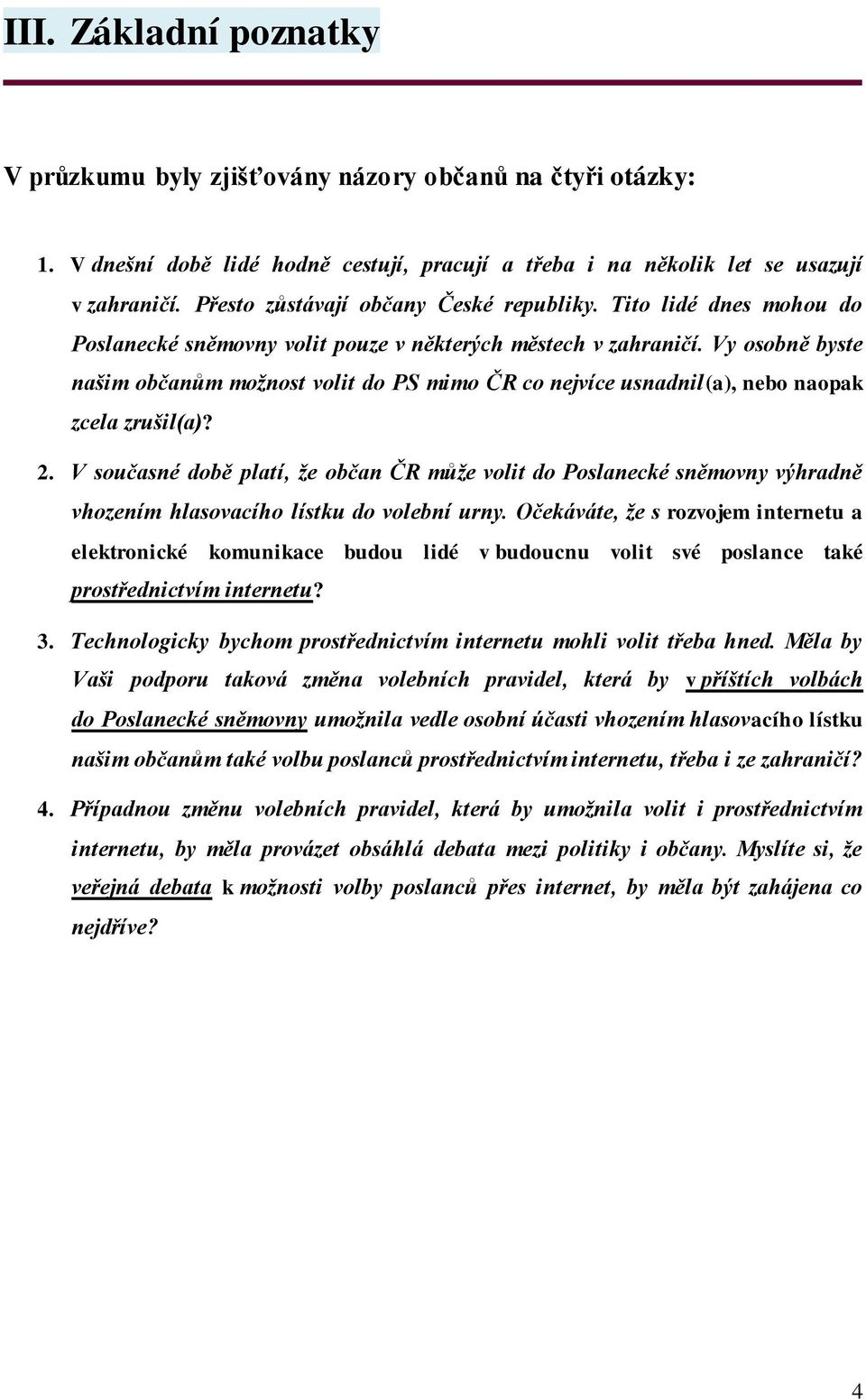 III. Základní poznatky

V průzkumu byly zjišťovány názory občanů na čtyři otázky:

1. V dnešní době lidé hodně cestují, pracují a třeba i na několik let se usazují v zahraničí. Přesto zůstávají občany České republiky. Tito lidé dnes mohou do Poslanecké sněmovny volit pouze v některých městech v zahraničí. Vy osobně byste našim občanům možnost volit do PS mimo ČR co nejvíce usnadnil(a), nebo naopak zcela zrušil(a)?

2. V současné době platí, že občan ČR může volit do Poslanecké sněmovny výhradně vhozením hlasovacího lístku do volební urny. Očekáváte, že s rozvojem internetu a elektronické komunikace budou lidé v budoucnu volit své poslance také prostřednictvím internetu?

3. Technologicky bychom prostřednictvím internetu mohli volit třeba hned. Měla by Vaši podporu taková změna volebních pravidel, která by v příštích volbách do Poslanecké sněmovny umožnila vedle osobní účasti vhozením hlasovacího lístku našim občanům také volbu poslanců prostřednictvím internetu, třeba i ze zahraničí?

4. Případnou změnu volebních pravidel, která by umožnila volit i prostřednictvím internetu, by měla provázet obsáhlá debata mezi politiky i občany. Myslíte si, že veřejná debata k možnosti volby poslanců přes internet, by měla být zahájena co nejdříve?

4